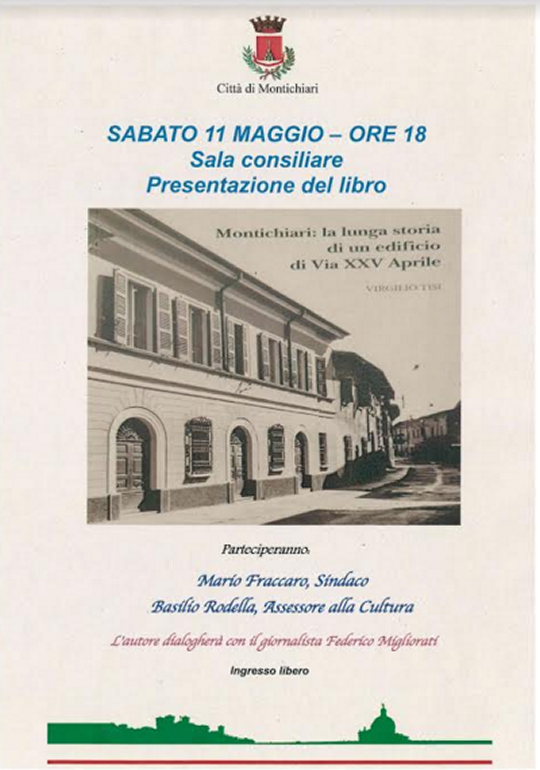 Città di Montichiari

SABATO 11 MAGGIO – ORE 18
Sala consiliare
Presentazione del libro

Montichiari: la lunga storia
di un edificio
di Via XXV Aprile

VIRGILIO TISI

Parteciperanno:

Mario Fraccaro, Sindaco
Basilio Rodella, Assessore alla Cultura

L'autore dialogherà con il giornalista Federico Migliorati

Ingresso libero